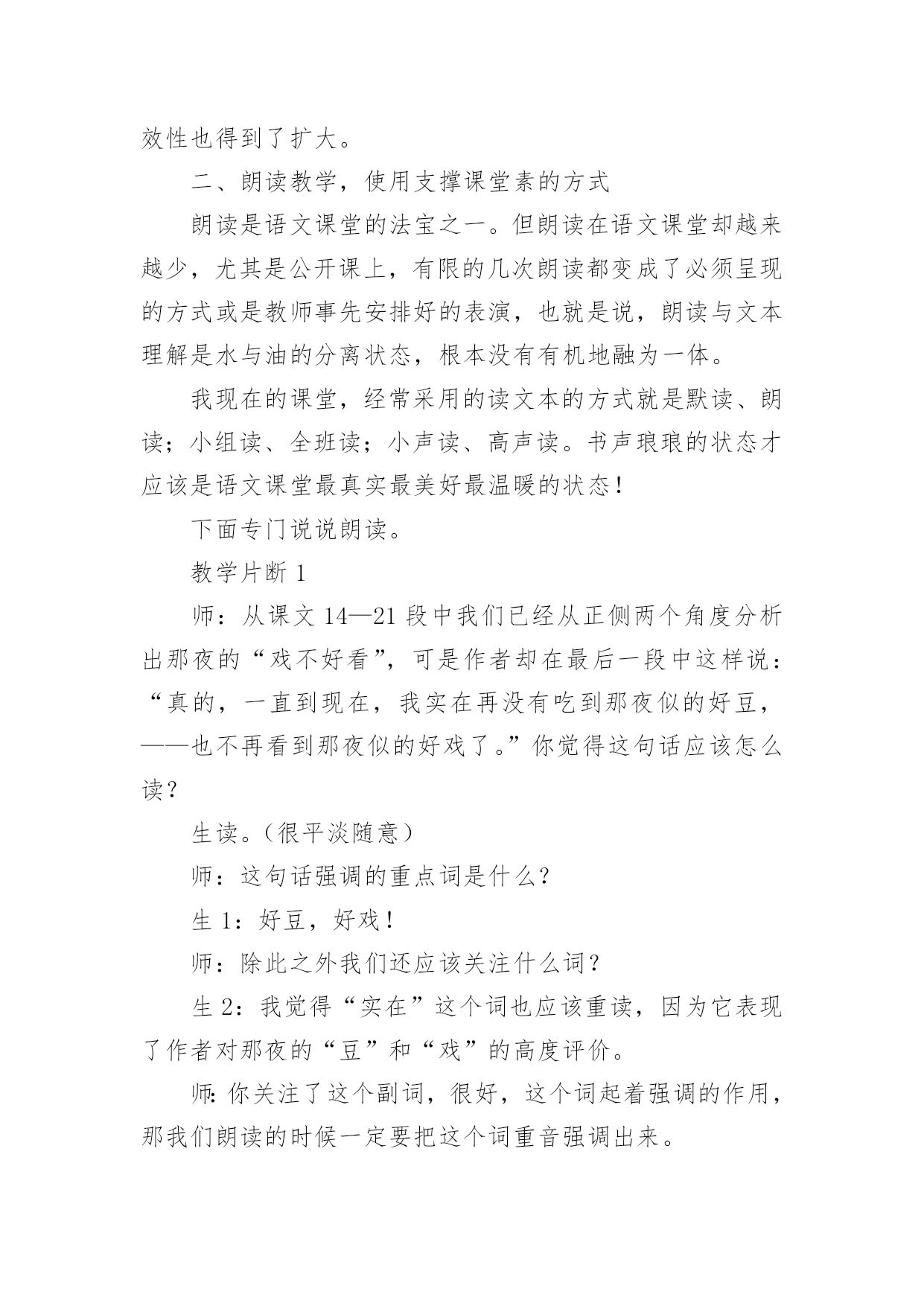 效性也得到了扩大。

二、朗读教学，使用支撑课堂素的方式

朗读是语文课堂的法宝之一。但朗读在语文课堂却越来越少，尤其是公开课上，有限的几次朗读都变成了必须呈现的方式或是教师事先安排好的表演，也就是说，朗读与文本理解是水与油的分离状态，根本没有有机地融为一体。

我现在的课堂，经常采用的读文本的方式就是默读、朗读；小组读、全班读；小声读、高声读。书声琅琅的状态才应该是语文课堂最真实最美好最温暖的状态！

下面专门说说朗读。

教学片断 1

师：从课文 14—21 段中我们已经从正侧两个角度分析出那夜的“戏不好看”，可是作者却在最后一段中这样说：“真的，一直到现在，我实在再没有吃到那夜似的好豆，——也不再看到那夜似的好戏了。”你觉得这句话应该怎么读？

生读。（很平淡随意）

师：这句话强调的重点词是什么？

生 1：好豆，好戏！

师：除此之外我们还应该关注什么词？

生 2：我觉得“实在”这个词也应该重读，因为它表现了作者对那夜的“豆”和“戏”的高度评价。

师：你关注了这个副词，很好，这个词起着强调的作用，那我们朗读的时候一定要把这个词重音强调出来。